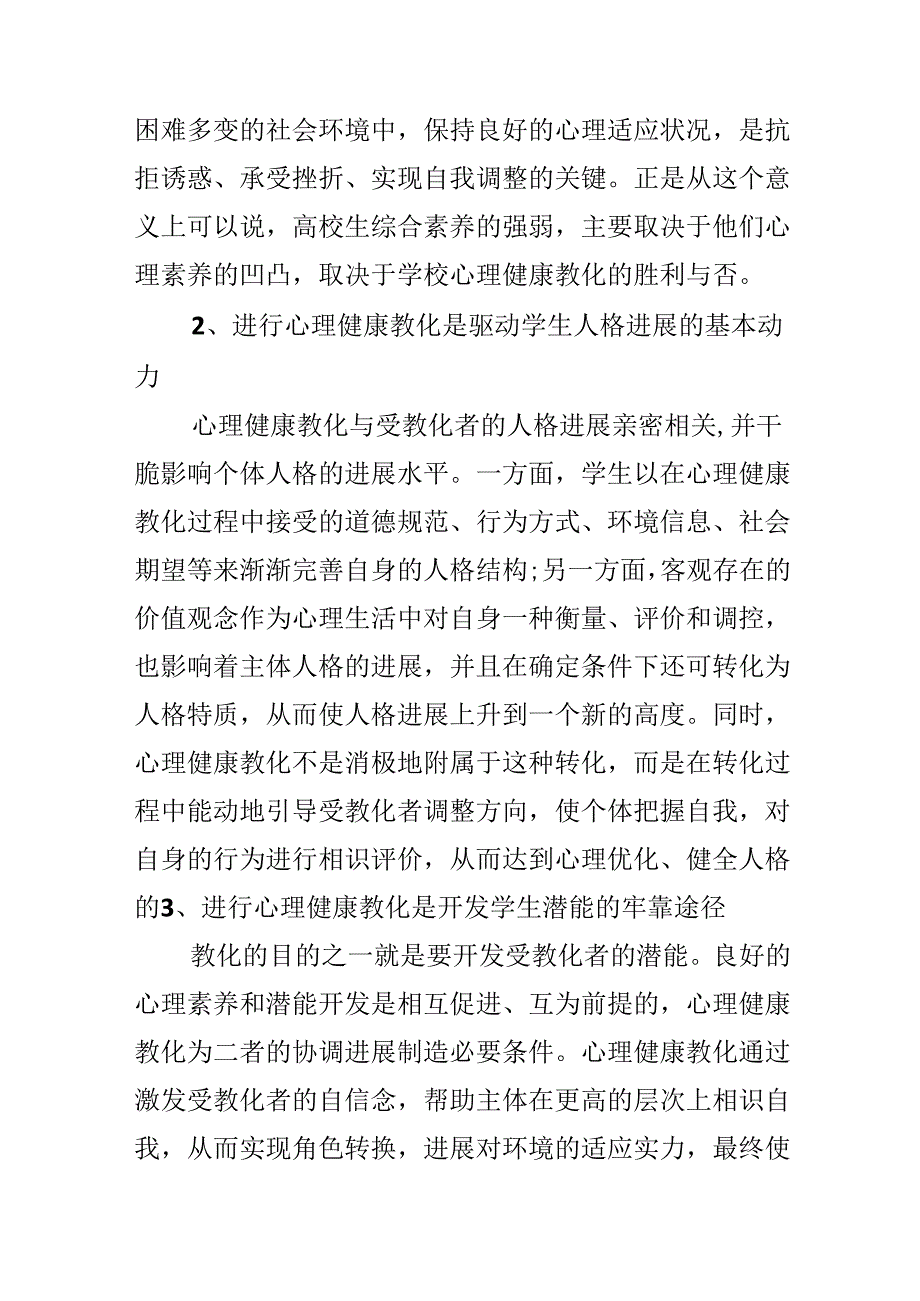 困难多变的社会环境中，保持良好的心理适应状况，是抗拒诱惑、承受挫折、实现自我调整的关键。正是从这个意义上可以说，高校生综合素养的强弱，主要取决于他们心理素养的凹凸，取决于学校心理健康教化的胜利与否。

2、进行心理健康教化是驱动学生人格进展的基本动力

心理健康教化与受教化者的人格进展亲密相关,并干脆影响个体人格的进展水平。一方面，学生以在心理健康教化过程中接受的道德规范、行为方式、环境信息、社会期望等来渐渐完善自身的人格结构;另一方面,客观存在的价值观念作为心理生活中对自身一种衡量、评价和调控，也影响着主体人格的进展，并且在确定条件下还可转化为人格特质，从而使人格进展上升到一个新的高度。同时，心理健康教化不是消极地附属于这种转化，而是在转化过程中能动地引导受教化者调整方向，使个体把握自我，对自身的行为进行相识评价，从而达到心理优化、健全人格的3、进行心理健康教化是开发学生潜能的牢靠途径

教化的目的之一就是要开发受教化者的潜能。良好的心理素养和潜能开发是相互促进、互为前提的，心理健康教化为二者的协调进展制造必要条件。心理健康教化通过激发受教化者的自信念，帮助主体在更高的层次上相识自我，从而实现角色转换，进展对环境的适应实力，最终使